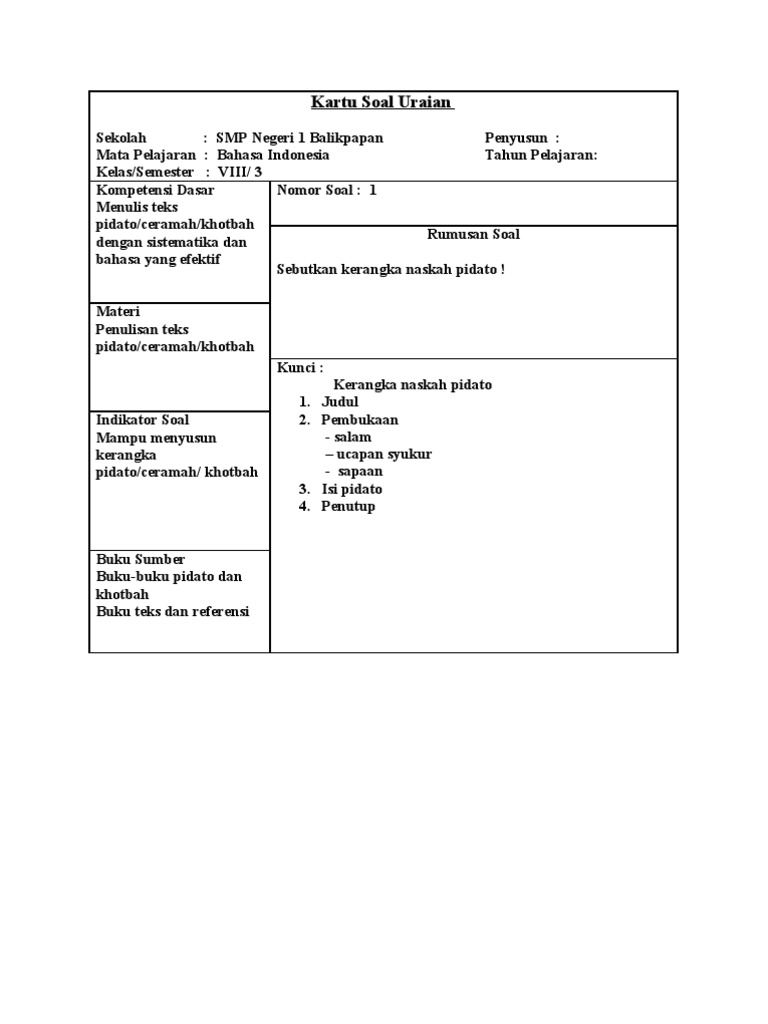 Kartu Soal Uraian

Sekolah : SMP Negeri 1 Balikpapan
Mata Pelajaran : Bahasa Indonesia
Kelas/Semester : VIII/ 3

Penyusun :
Tahun Pelajaran:

Kompetensi Dasar
Menulis teks pidato/ceramah/khotbah dengan sistematika dan bahasa yang efektif

Materi
Penulisan teks pidato/ceramah/khotbah

Indikator Soal
Mampu menyusun kerangka pidato/ceramah/ khotbah

Buku Sumber
Buku-buku pidato dan khotbah
Buku teks dan referensi

Nomor Soal : 1

Rumusan Soal

Sebutkan kerangka naskah pidato !

Kunci :
Kerangka naskah pidato
1. Judul
2. Pembukaan
- salam
– ucapan syukur
- sapaan
3. Isi pidato
4. Penutup